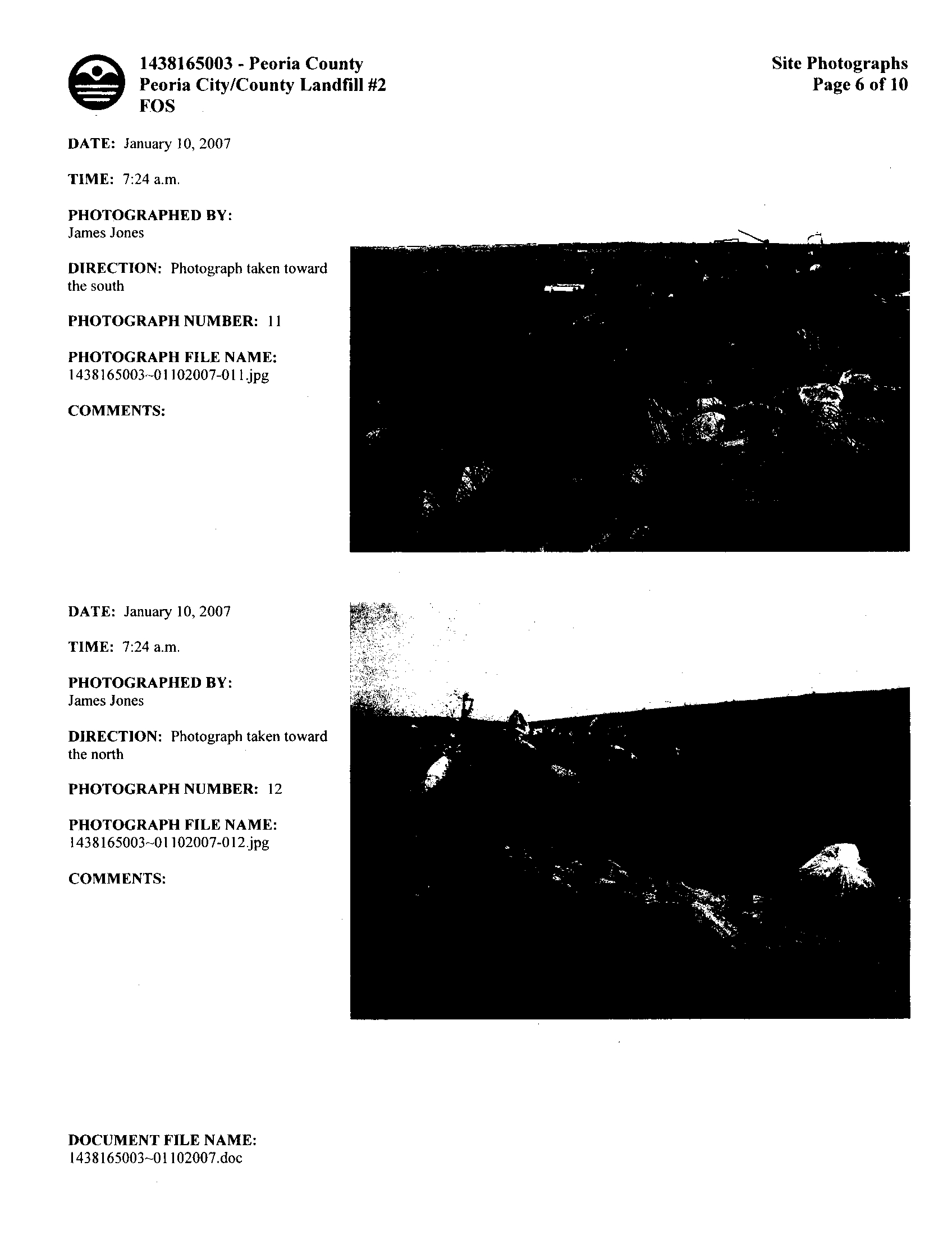 1438165003 - Peoria County
Peoria City/County Landfill #2
FOS

Site Photographs
Page 6 of 10

DATE: January 10, 2007

TIME: 7:24 a.m.

PHOTOGRAPHED BY:
James Jones

DIRECTION: Photograph taken toward the south

PHOTOGRAPH NUMBER: 11

PHOTOGRAPH FILE NAME:
1438165003~01102007-011.jpg

COMMENTS:

DATE: January 10, 2007

TIME: 7:24 a.m.

PHOTOGRAPHED BY:
James Jones

DIRECTION: Photograph taken toward the north

PHOTOGRAPH NUMBER: 12

PHOTOGRAPH FILE NAME:
1438165003~01102007-012.jpg

COMMENTS:

DOCUMENT FILE NAME:
1438165003~01102007.doc